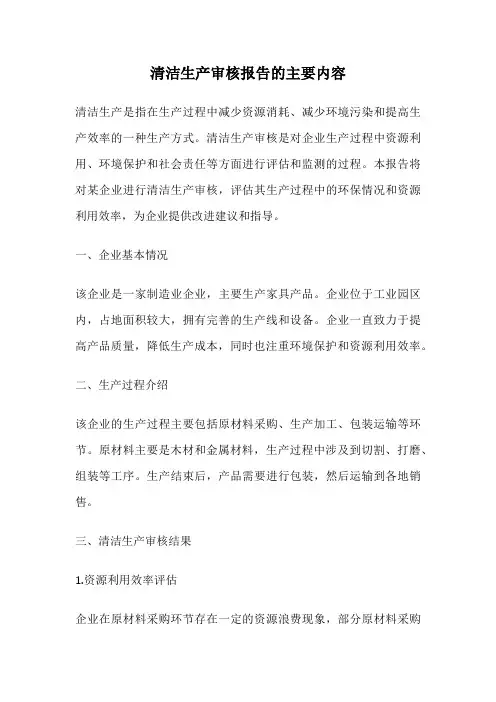 清洁生产审核报告的主要内容

清洁生产是指在生产过程中减少资源消耗、减少环境污染和提高生产效率的一种生产方式。清洁生产审核是对企业生产过程中资源利用、环境保护和社会责任等方面进行评估和监测的过程。本报告将对某企业进行清洁生产审核，评估其生产过程中的环保情况和资源利用效率，为企业提供改进建议和指导。

一、企业基本情况

该企业是一家制造业企业，主要生产家具产品。企业位于工业园区内，占地面积较大，拥有完善的生产线和设备。企业一直致力于提高产品质量，降低生产成本，同时也注重环境保护和资源利用效率。

二、生产过程介绍

该企业的生产过程主要包括原材料采购、生产加工、包装运输等环节。原材料主要是木材和金属材料，生产过程中涉及到切割、打磨、组装等工序。生产结束后，产品需要进行包装，然后运输到各地销售。

三、清洁生产审核结果

1.资源利用效率评估

企业在原材料采购环节存在一定的资源浪费现象，部分原材料采购